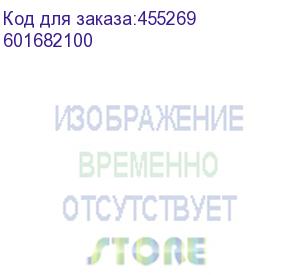 Код для заказа:455269
601682100

ИЗОБРАЖЕНИЕ
ВРЕМЕННО
ОТСУТСТВУЕТ
STORE